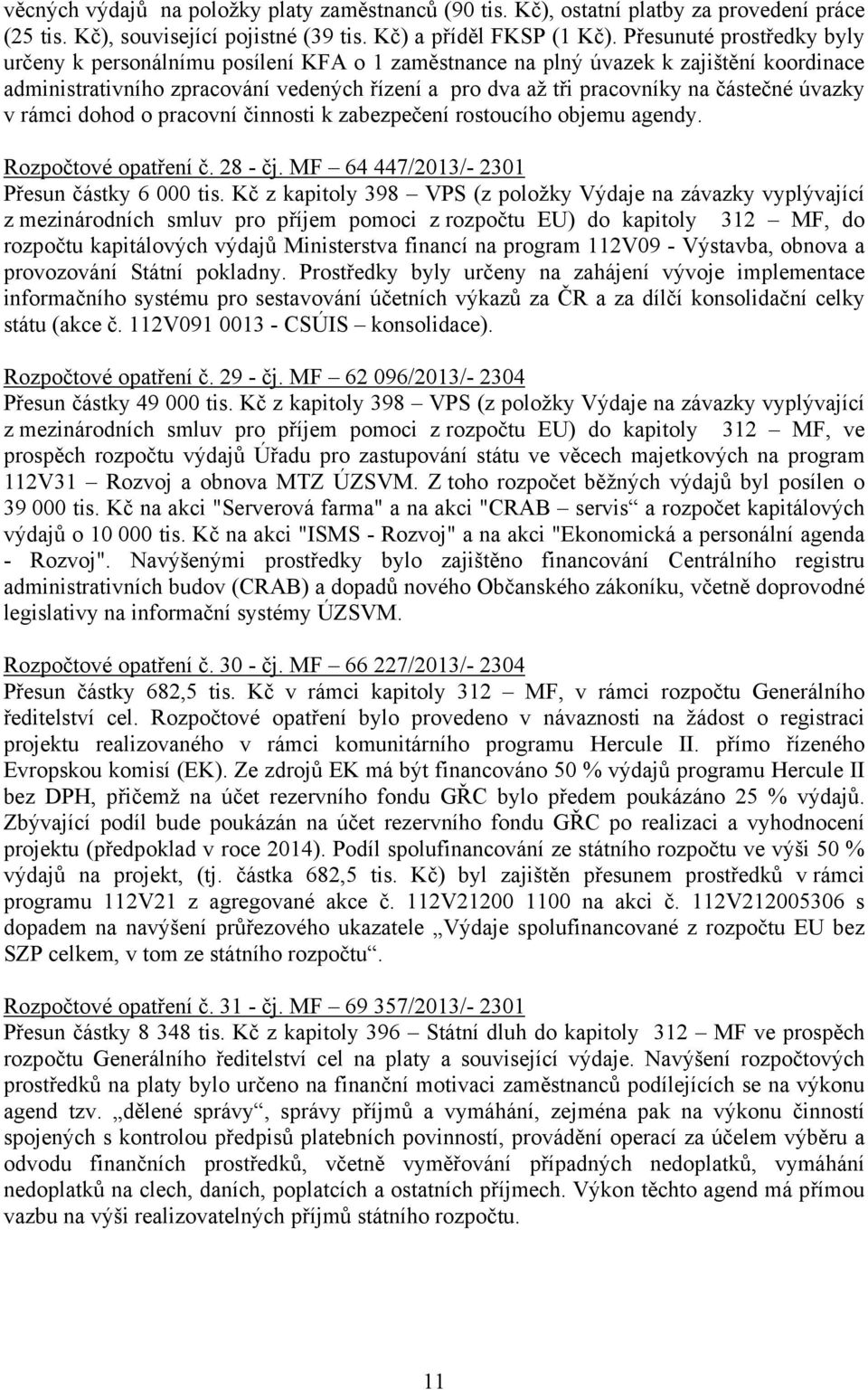 věcných výdajů na položky platy zaměstnanců (90 tis. Kč), ostatní platby za provedení práce (25 tis. Kč), související pojistné (39 tis. Kč) a příděl FKSP (1 Kč). Přesunuté prostředky byly určeny k personálnímu posílení KFA o 1 zaměstnance na plný úvazek k zajištění koordinace administrativního zpracování vedených řízení a pro dva až tři pracovníky na částečné úvazky v rámci dohod o pracovní činnosti k zabezpečení rostoucího objemu agendy.

Rozpočtové opatření č. 28 - čj. MF – 64 447/2013/- 2301
Přesun částky 6 000 tis. Kč z kapitoly 398 – VPS (z položky Výdaje na závazky vyplývající z mezinárodních smluv pro příjem pomoci z rozpočtu EU) do kapitoly 312 – MF, do rozpočtu kapitálových výdajů Ministerstva financí na program 112V09 - Výstavba, obnova a provozování Státní pokladny. Prostředky byly určeny na zahájení vývoje implementace informačního systému pro sestavování účetních výkazů za ČR a za dílčí konsolidační celky státu (akce č. 112V091 0013 - CSÚIS – konsolidace).

Rozpočtové opatření č. 29 - čj. MF – 62 096/2013/- 2304
Přesun částky 49 000 tis. Kč z kapitoly 398 – VPS (z položky Výdaje na závazky vyplývající z mezinárodních smluv pro příjem pomoci z rozpočtu EU) do kapitoly 312 – MF, ve prospěch rozpočtu výdajů Úřadu pro zastupování státu ve věcech majetkových na program 112V31 – Rozvoj a obnova MTZ ÚZSVM. Z toho rozpočet běžných výdajů byl posílen o 39 000 tis. Kč na akci "Serverová farma" a na akci "CRAB – servis“ a rozpočet kapitálových výdajů o 10 000 tis. Kč na akci "ISMS - Rozvoj" a na akci "Ekonomická a personální agenda - Rozvoj". Navýšenými prostředky bylo zajištěno financování Centrálního registru administrativních budov (CRAB) a dopadů nového Občanského zákoníku, včetně doprovodné legislativy na informační systémy ÚZSVM.

Rozpočtové opatření č. 30 - čj. MF – 66 227/2013/- 2304
Přesun částky 682,5 tis. Kč v rámci kapitoly 312 – MF, v rámci rozpočtu Generálního ředitelství cel. Rozpočtové opatření bylo provedeno v návaznosti na žádost o registraci projektu realizovaného v rámci komunitárního programu Hercule II. přímo řízeného Evropskou komisí (EK). Ze zdrojů EK má být financováno 50 % výdajů programu Hercule II bez DPH, přičemž na účet rezervního fondu GŘC bylo předem poukázáno 25 % výdajů. Zbývající podíl bude poukázán na účet rezervního fondu GŘC po realizaci a vyhodnocení projektu (předpoklad v roce 2014). Podíl spolufinancování ze státního rozpočtu ve výši 50 % výdajů na projekt, (tj. částka 682,5 tis. Kč) byl zajištěn přesunem prostředků v rámci programu 112V21 z agregované akce č. 112V21200 1100 na akci č. 112V212005306 s dopadem na navýšení průřezového ukazatele „Výdaje spolufinancované z rozpočtu EU bez SZP celkem, v tom ze státního rozpočtu“.

Rozpočtové opatření č. 31 - čj. MF – 69 357/2013/- 2301
Přesun částky 8 348 tis. Kč z kapitoly 396 – Státní dluh do kapitoly 312 – MF ve prospěch rozpočtu Generálního ředitelství cel na platy a související výdaje. Navýšení rozpočtových prostředků na platy bylo určeno na finanční motivaci zaměstnanců podílejících se na výkonu agend tzv. „dělené správy“, správy příjmů a vymáhání, zejména pak na výkonu činností spojených s kontrolou předpisů platebních povinností, provádění operací za účelem výběru a odvodu finančních prostředků, včetně vyměřování případných nedoplatků, vymáhání nedoplatků na clech, daních, poplatcích a ostatních příjmech. Výkon těchto agend má přímou vazbu na výši realizovatelných příjmů státního rozpočtu.

11